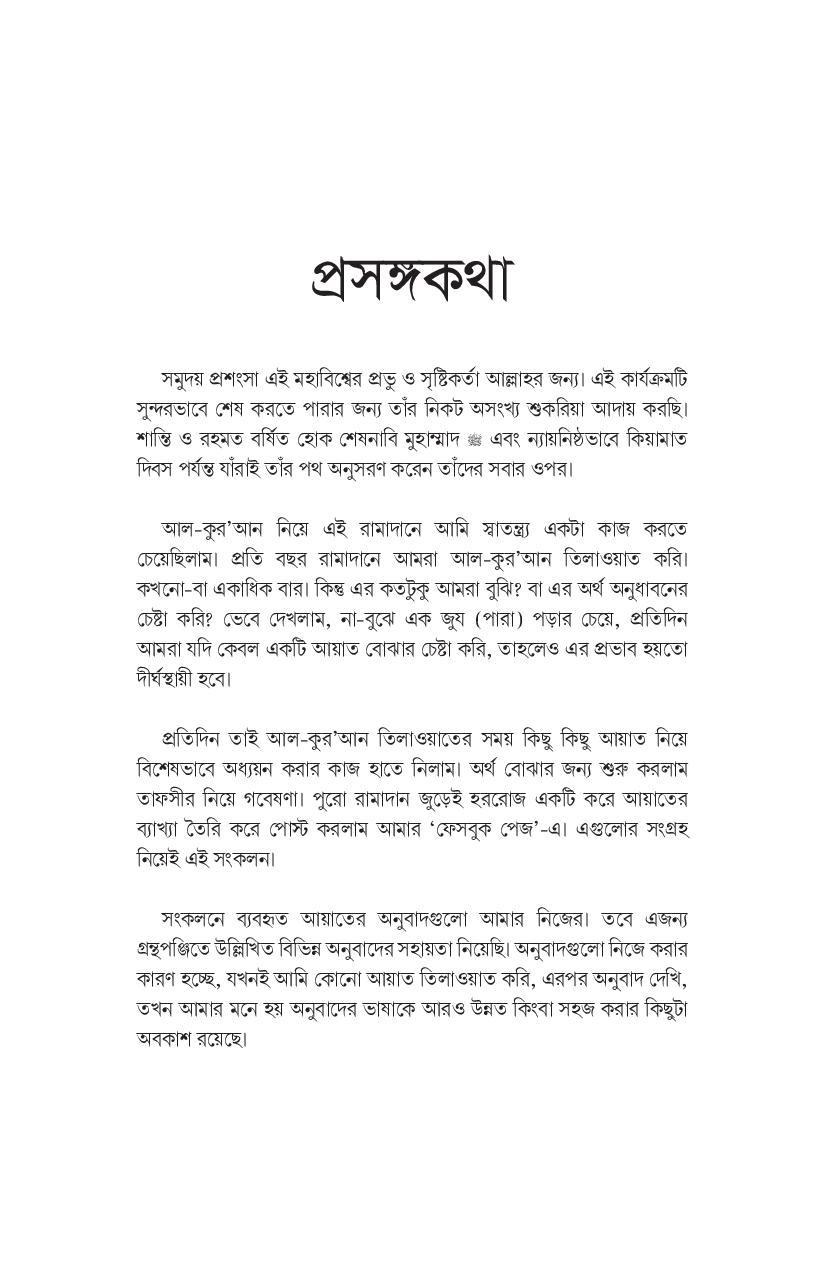 প্রসঙ্গকথা

সমুদয় প্রশংসা এই মহাবিশ্বের প্রভু ও সৃষ্টিকর্তা আল্লাহর জন্য। এই কার্যক্রমটি সুন্দরভাবে শেষ করতে পারার জন্য তাঁর নিকট অসংখ্য শুকরিয়া আদায় করছি। শান্তি ও রহমত বর্ষিত হোক শেষনাবি মুহাম্মাদ ﷺ এবং ন্যায়নিষ্ঠভাবে কিয়ামাত দিবস পর্যন্ত যাঁরাই তাঁর পথ অনুসরণ করেন তাঁদের সবার ওপর।

আল-কুর'আন নিয়ে এই রামাদানে আমি স্বাতন্ত্র্য একটা কাজ করতে চেয়েছিলাম। প্রতি বছর রামাদানে আমরা আল-কুর'আন তিলাওয়াত করি। কখনো-বা একাধিক বার। কিন্তু এর কতটুকু আমরা বুঝি? বা এর অর্থ অনুধাবনের চেষ্টা করি? ভেবে দেখলাম, না-বুঝে এক জুয (পারা) পড়ার চেয়ে, প্রতিদিন আমরা যদি কেবল একটি আয়াত বোঝার চেষ্টা করি, তাহলেও এর প্রভাব হয়তো দীর্ঘস্থায়ী হবে।

প্রতিদিন তাই আল-কুর'আন তিলাওয়াতের সময় কিছু কিছু আয়াত নিয়ে বিশেষভাবে অধ্যয়ন করার কাজ হাতে নিলাম। অর্থ বোঝার জন্য শুরু করলাম তাফসীর নিয়ে গবেষণা। পুরো রামাদান জুড়েই হররোজ একটি করে আয়াতের ব্যাখ্যা তৈরি করে পোস্ট করলাম আমার 'ফেসবুক পেজ'-এ। এগুলোর সংগ্রহ নিয়েই এই সংকলন।

সংকলনে ব্যবহৃত আয়াতের অনুবাদগুলো আমার নিজের। তবে এজন্য গ্রন্থপঞ্জিতে উল্লিখিত বিভিন্ন অনুবাদের সহায়তা নিয়েছি। অনুবাদগুলো নিজে করার কারণ হচ্ছে, যখনই আমি কোনো আয়াত তিলাওয়াত করি, এরপর অনুবাদ দেখি, তখন আমার মনে হয় অনুবাদের ভাষাকে আরও উন্নত কিংবা সহজ করার কিছুটা অবকাশ রয়েছে।